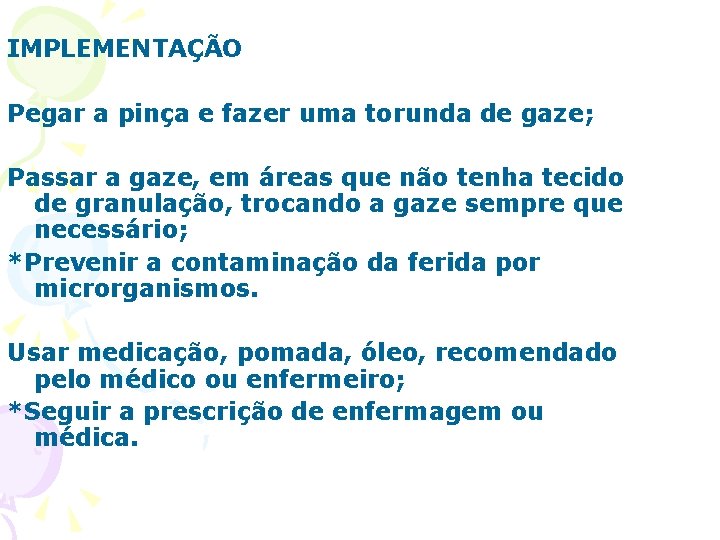 IMPLEMENTAÇÃO

Pegar a pinça e fazer uma torunda de gaze;

Passar a gaze, em áreas que não tenha tecido de granulação, trocando a gaze sempre que necessário;
*Prevenir a contaminação da ferida por microrganismos.

Usar medicação, pomada, óleo, recomendado pelo médico ou enfermeiro;
*Seguir a prescrição de enfermagem ou médica.